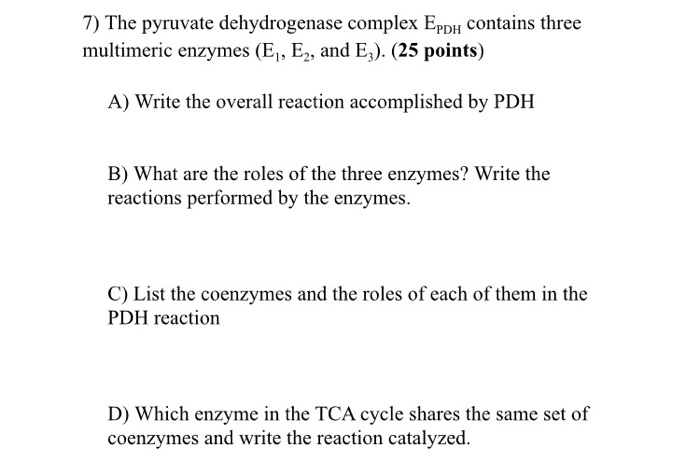 7) The pyruvate dehydrogenase complex $E_{PDH}$ contains three multimeric enzymes ($E_1$, $E_2$, and $E_3$). (25 points)

A) Write the overall reaction accomplished by PDH

B) What are the roles of the three enzymes? Write the reactions performed by the enzymes.

C) List the coenzymes and the roles of each of them in the PDH reaction

D) Which enzyme in the TCA cycle shares the same set of coenzymes and write the reaction catalyzed.